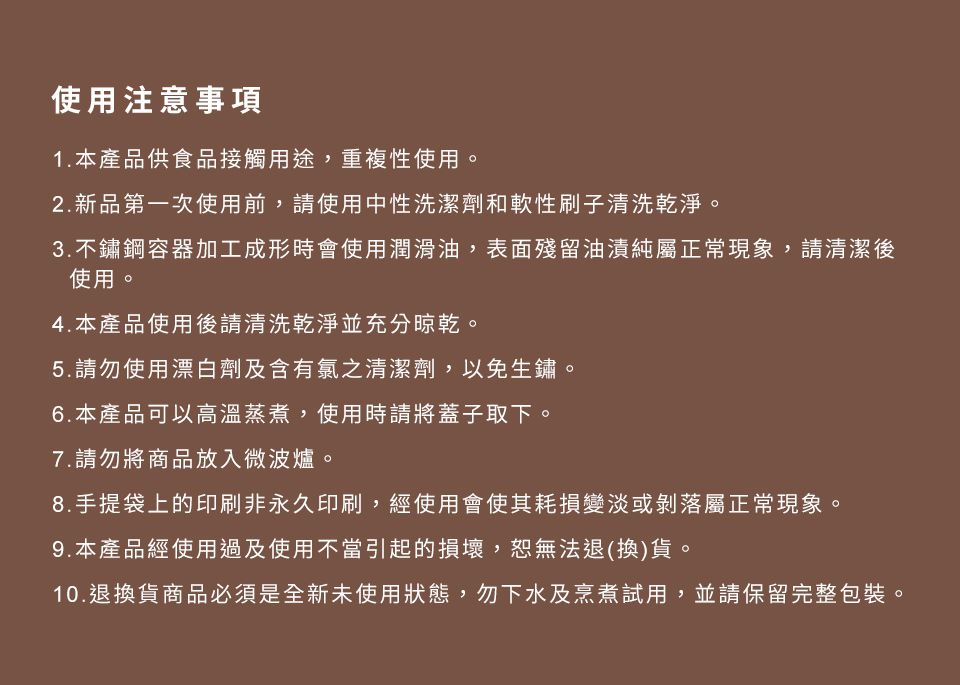 使用注意事項

1.本產品供食品接觸用途，重複性使用。

2.新品第一次使用前，請使用中性洗潔劑和軟性刷子清洗乾淨。

3.不鏽鋼容器加工成形時會使用潤滑油，表面殘留油漬純屬正常現象，請清潔後使用。

4.本產品使用後請清洗乾淨並充分晾乾。

5.請勿使用漂白劑及含有氯之清潔劑，以免生鏽。

6.本產品可以高溫蒸煮，使用時請將蓋子取下。

7.請勿將商品放入微波爐。

8.手提袋上的印刷非永久印刷，經使用會使其耗損變淡或剝落屬正常現象。

9.本產品經使用過及使用不當引起的損壞，恕無法退(換)貨。

10.退換貨商品必須是全新未使用狀態，勿下水及烹煮試用，並請保留完整包裝。